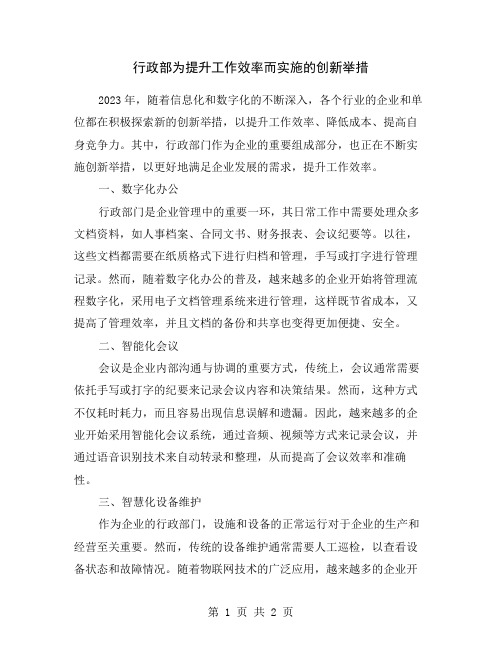 行政部为提升工作效率而实施的创新举措

2023年，随着信息化和数字化的不断深入，各个行业的企业和单位都在积极探索新的创新举措，以提升工作效率、降低成本、提高自身竞争力。其中，行政部门作为企业的重要组成部分，也正在不断实施创新举措，以更好地满足企业发展的需求，提升工作效率。

一、数字化办公

行政部门是企业管理中的重要一环，其日常工作中需要处理众多文档资料，如人事档案、合同文书、财务报表、会议纪要等。以往，这些文档都需要在纸质格式下进行归档和管理，手写或打字进行管理记录。然而，随着数字化办公的普及，越来越多的企业开始将管理流程数字化，采用电子文档管理系统来进行管理，这样既节省成本，又提高了管理效率，并且文档的备份和共享也变得更加便捷、安全。

二、智能化会议

会议是企业内部沟通与协调的重要方式，传统上，会议通常需要依托手写或打字的纪要来记录会议内容和决策结果。然而，这种方式不仅耗时耗力，而且容易出现信息误解和遗漏。因此，越来越多的企业开始采用智能化会议系统，通过音频、视频等方式来记录会议，并通过语音识别技术来自动转录和整理，从而提高了会议效率和准确性。

三、智慧化设备维护

作为企业的行政部门，设施和设备的正常运行对于企业的生产和经营至关重要。然而，传统的设备维护通常需要人工巡检，以查看设备状态和故障情况。随着物联网技术的广泛应用，越来越多的企业开

第 1 页 共 2 页